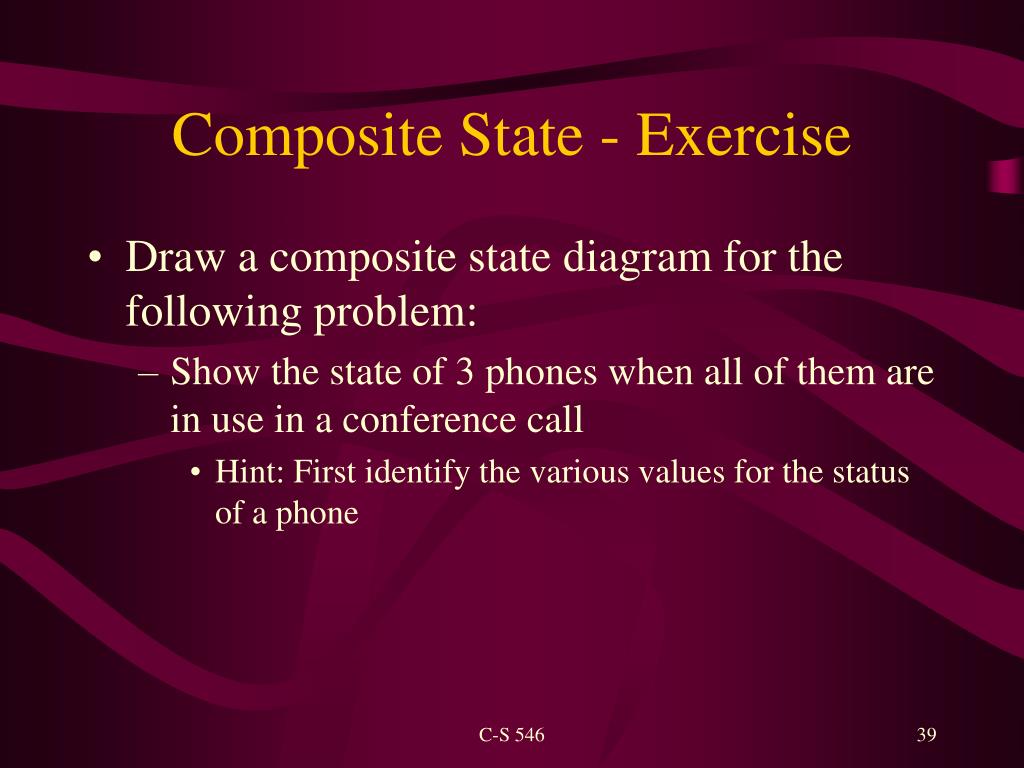 Composite State - Exercise

• Draw a composite state diagram for the following problem:

– Show the state of 3 phones when all of them are in use in a conference call

• Hint: First identify the various values for the status of a phone

C-S 546

39